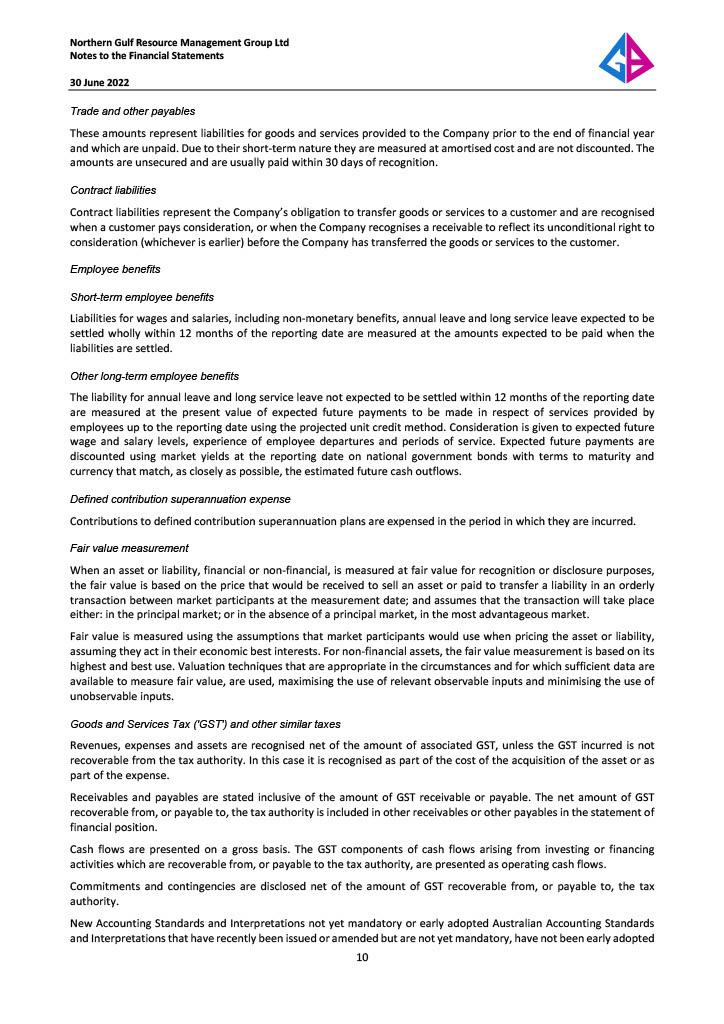 Northern Gulf Resource Management Group Ltd
Notes to the Financial Statements

30 June 2022

Trade and other payables

These amounts represent liabilities for goods and services provided to the Company prior to the end of financial year and which are unpaid. Due to their short-term nature they are measured at amortised cost and are not discounted. The amounts are unsecured and are usually paid within 30 days of recognition.

Contract liabilities

Contract liabilities represent the Company's obligation to transfer goods or services to a customer and are recognised when a customer pays consideration, or when the Company recognises a receivable to reflect its unconditional right to consideration (whichever is earlier) before the Company has transferred the goods or services to the customer.

Employee benefits

Short-term employee benefits

Liabilities for wages and salaries, including non-monetary benefits, annual leave and long service leave expected to be settled wholly within 12 months of the reporting date are measured at the amounts expected to be paid when the liabilities are settled.

Other long-term employee benefits

The liability for annual leave and long service leave not expected to be settled within 12 months of the reporting date are measured at the present value of expected future payments to be made in respect of services provided by employees up to the reporting date using the projected unit credit method. Consideration is given to expected future wage and salary levels, experience of employee departures and periods of service. Expected future payments are discounted using market yields at the reporting date on national government bonds with terms to maturity and currency that match, as closely as possible, the estimated future cash outflows.

Defined contribution superannuation expense

Contributions to defined contribution superannuation plans are expensed in the period in which they are incurred.

Fair value measurement

When an asset or liability, financial or non-financial, is measured at fair value for recognition or disclosure purposes, the fair value is based on the price that would be received to sell an asset or paid to transfer a liability in an orderly transaction between market participants at the measurement date; and assumes that the transaction will take place either: in the principal market; or in the absence of a principal market, in the most advantageous market.

Fair value is measured using the assumptions that market participants would use when pricing the asset or liability, assuming they act in their economic best interests. For non-financial assets, the fair value measurement is based on its highest and best use. Valuation techniques that are appropriate in the circumstances and for which sufficient data are available to measure fair value, are used, maximising the use of relevant observable inputs and minimising the use of unobservable inputs.

Goods and Services Tax ('GST') and other similar taxes

Revenues, expenses and assets are recognised net of the amount of associated GST, unless the GST incurred is not recoverable from the tax authority. In this case it is recognised as part of the cost of the acquisition of the asset or as part of the expense.

Receivables and payables are stated inclusive of the amount of GST receivable or payable. The net amount of GST recoverable from, or payable to, the tax authority is included in other receivables or other payables in the statement of financial position.

Cash flows are presented on a gross basis. The GST components of cash flows arising from investing or financing activities which are recoverable from, or payable to the tax authority, are presented as operating cash flows.

Commitments and contingencies are disclosed net of the amount of GST recoverable from, or payable to, the tax authority.

New Accounting Standards and Interpretations not yet mandatory or early adopted Australian Accounting Standards and Interpretations that have recently been issued or amended but are not yet mandatory, have not been early adopted

10